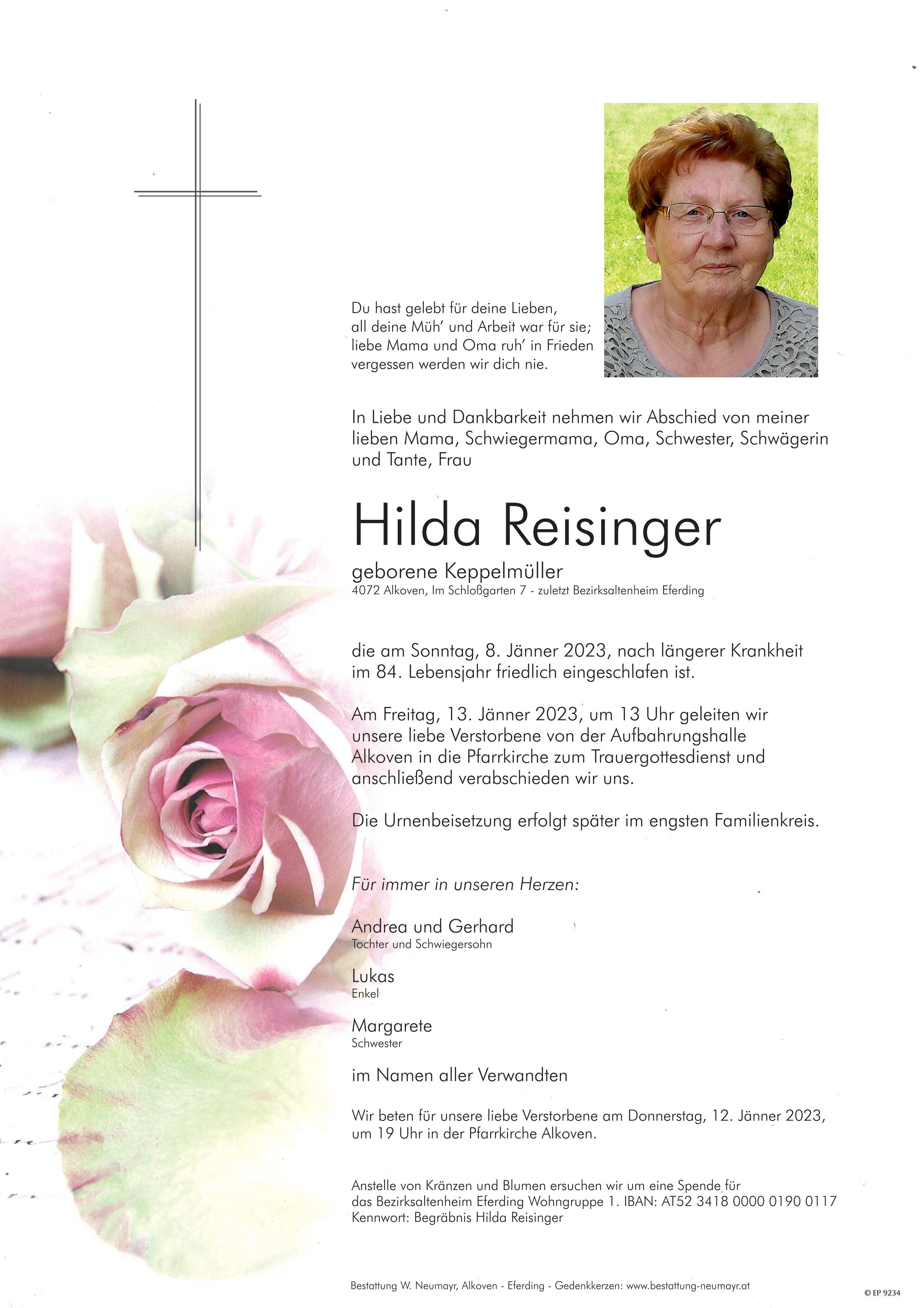 Du hast gelebt für deine Lieben,
all deine Müh' und Arbeit war für sie;
liebe Mama und Oma ruh' in Frieden
vergessen werden wir dich nie.

In Liebe und Dankbarkeit nehmen wir Abschied von meiner lieben Mama, Schwiegermama, Oma, Schwester, Schwägerin und Tante, Frau

Hilda Reisinger

geborene Keppelmüller
4072 Alkoven, Im Schloßgarten 7 - zuletzt Bezirksaltenheim Eferding

die am Sonntag, 8. Jänner 2023, nach längerer Krankheit im 84. Lebensjahr friedlich eingeschlafen ist.

Am Freitag, 13. Jänner 2023, um 13 Uhr geleiten wir unsere liebe Verstorbene von der Aufbahrungshalle Alkoven in die Pfarrkirche zum Trauergottesdienst und anschließend verabschieden wir uns.

Die Urnenbeisetzung erfolgt später im engsten Familienkreis.

Für immer in unseren Herzen:

Andrea und Gerhard
Tochter und Schwiegersohn

Lukas
Enkel

Margarete
Schwester

im Namen aller Verwandten

Wir beten für unsere liebe Verstorbene am Donnerstag, 12. Jänner 2023, um 19 Uhr in der Pfarrkirche Alkoven.

Anstelle von Kränzen und Blumen ersuchen wir um eine Spende für das Bezirksaltenheim Eferding Wohngruppe 1. IBAN: AT52 3418 0000 0190 0117
Kennwort: Begräbnis Hilda Reisinger

Bestattung W. Neumayr, Alkoven - Eferding - Gedenkkerzen: www.bestattung-neumayr.at

© EP 9234